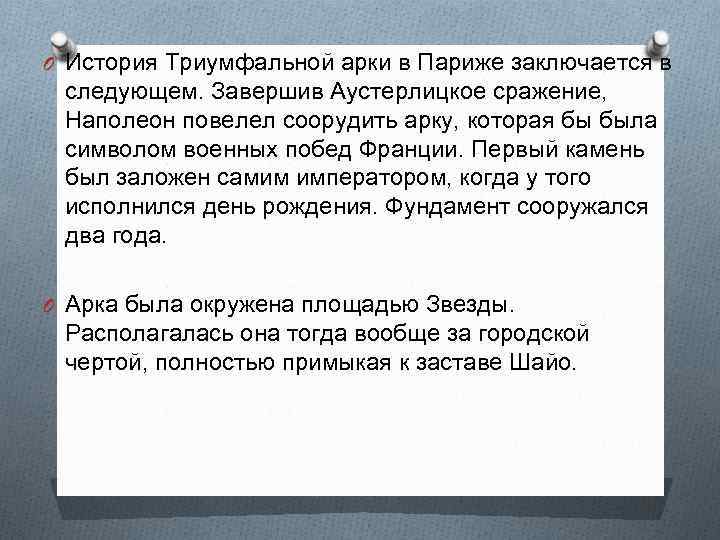 История Триумфальной арки в Париже заключается в следующем. Завершив Аустерлицкое сражение, Наполеон повелел соорудить арку, которая бы была символом военных побед Франции. Первый камень был заложен самим императором, когда у того исполнился день рождения. Фундамент сооружался два года.

Арка была окружена площадью Звезды. Располагалась она тогда вообще за городской чертой, полностью примыкая к заставе Шайо.